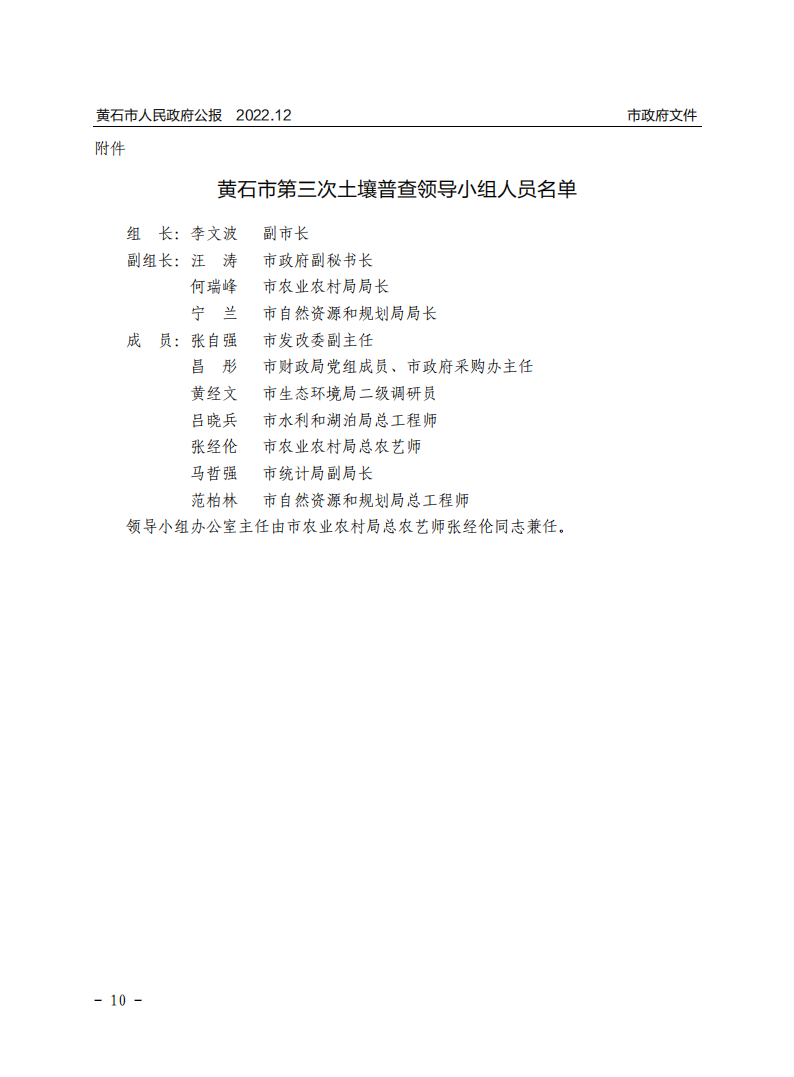 黄石市人民政府公报　2022.12　　　　　　　　　　　　　　　　　　市政府文件

附件

黄石市第三次土壤普查领导小组人员名单

组　长：李文波　副市长
副组长：汪　涛　市政府副秘书长
　　　　何瑞峰　市农业农村局局长
　　　　宁　兰　市自然资源和规划局局长
成　员：张自强　市发改委副主任
　　　　昌　彤　市财政局党组成员、市政府采购办主任
　　　　黄经文　市生态环境局二级调研员
　　　　吕晓兵　市水利和湖泊局总工程师
　　　　张经伦　市农业农村局总农艺师
　　　　马哲强　市统计局副局长
　　　　范柏林　市自然资源和规划局总工程师
领导小组办公室主任由市农业农村局总农艺师张经伦同志兼任。

－ 10 －